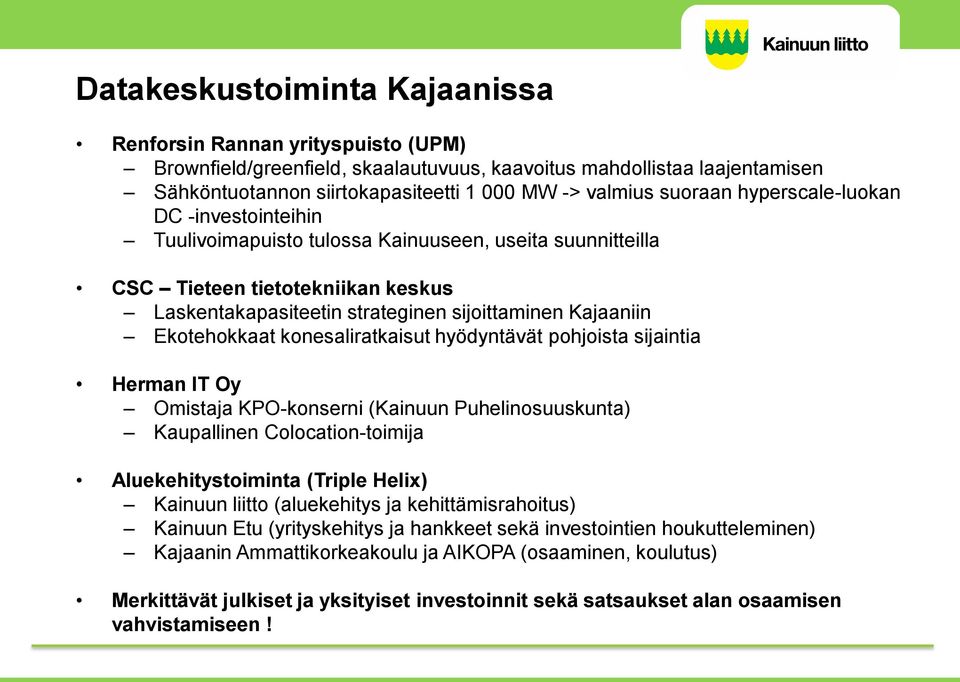 Kainuun liitto

Datakeskustoiminta Kajaanissa

• Renforsin Rannan yrityspuisto (UPM)
– Brownfield/greenfield, skaalautuvuus, kaavoitus mahdollistaa laajentamisen
– Sähköntuotannon siirtokapasiteetti 1 000 MW -> valmius suoraan hyperscale-luokan DC -investointeihin
– Tuulivoimapuisto tulossa Kainuuseen, useita suunnitteilla

• CSC – Tieteen tietotekniikan keskus
– Laskentakapasiteetin strateginen sijoittaminen Kajaaniin
– Ekotehokkaat konesaliratkaisut hyödyntävät pohjoista sijaintia

• Herman IT Oy
– Omistaja KPO-konserni (Kainuun Puhelinosuuskunta)
– Kaupallinen Colocation-toimija

• Aluekehitystoiminta (Triple Helix)
– Kainuun liitto (aluekehitys ja kehittämisrahoitus)
– Kainuun Etu (yrityskehitys ja hankkeet sekä investointien houkutteleminen)
– Kajaanin Ammattikorkeakoulu ja AIKOPA (osaaminen, koulutus)

• Merkittävät julkiset ja yksityiset investoinnit sekä satsaukset alan osaamisen vahvistamiseen !